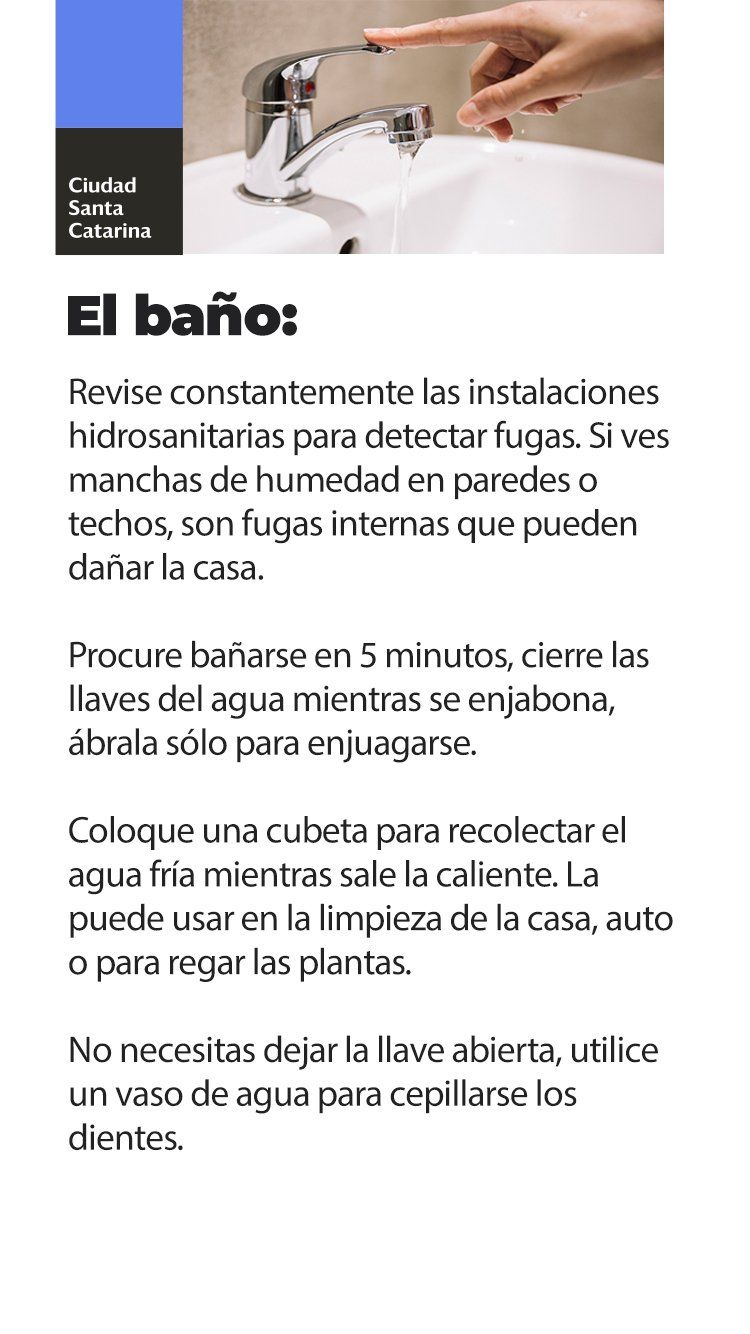 Ciudad
Santa
Catarina

El baño:

Revise constantemente las instalaciones hidrosanitarias para detectar fugas. Si ves manchas de humedad en paredes o techos, son fugas internas que pueden dañar la casa.

Procure bañarse en 5 minutos, cierre las llaves del agua mientras se enjabona, ábrala sólo para enjuagarse.

Coloque una cubeta para recolectar el agua fría mientras sale la caliente. La puede usar en la limpieza de la casa, auto o para regar las plantas.

No necesitas dejar la llave abierta, utilice un vaso de agua para cepillarse los dientes.